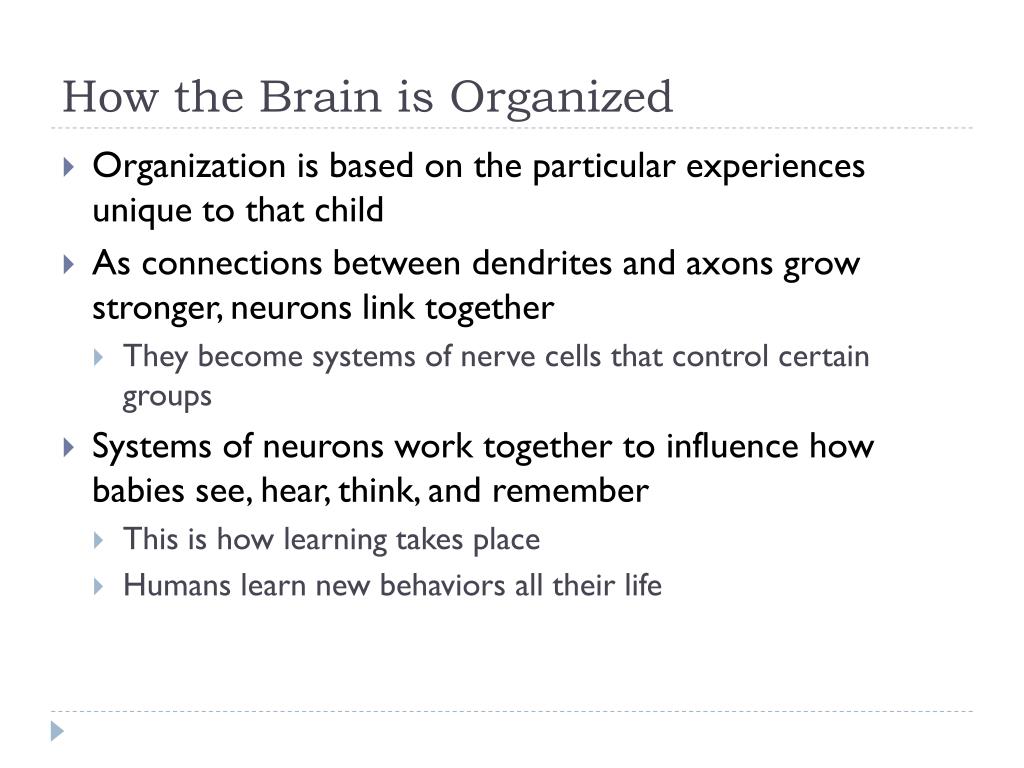 How the Brain is Organized

Organization is based on the particular experiences unique to that child

As connections between dendrites and axons grow stronger, neurons link together

They become systems of nerve cells that control certain groups

Systems of neurons work together to influence how babies see, hear, think, and remember

This is how learning takes place

Humans learn new behaviors all their life